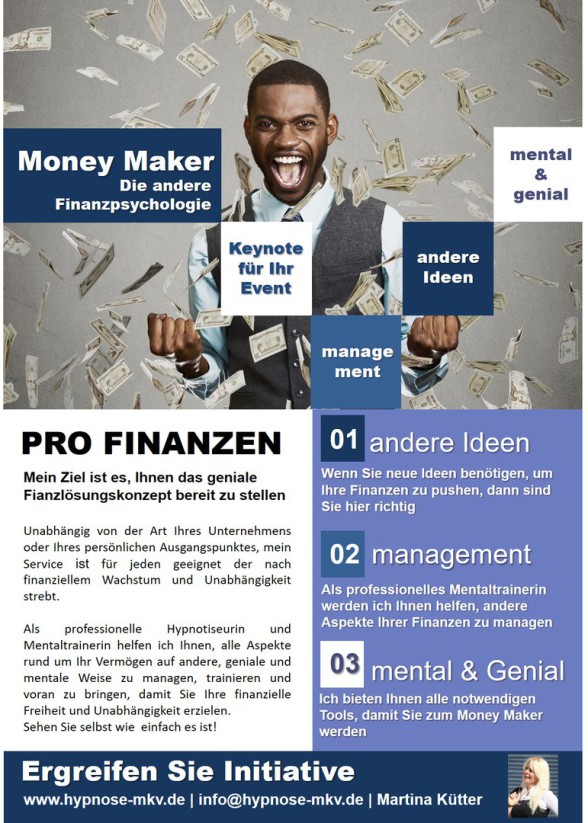 Money Maker
Die andere
Finanzpsychologie

mental
&
genial

Keynote
für Ihr
Event

andere
Ideen

manage
ment

PRO FINANZEN

Mein Ziel ist es, Ihnen das geniale Fianzlösungskonzept bereit zu stellen

Unabhängig von der Art Ihres Unternehmens oder Ihres persönlichen Ausgangspunktes, mein Service ist für jeden geeignet der nach finanziellem Wachstum und Unabhängigkeit strebt.

Als professionelle Hypnotiseurin und Mentaltrainerin helfen ich Ihnen, alle Aspekte rund um Ihr Vermögen auf andere, geniale und mentale Weise zu managen, trainieren und voran zu bringen, damit Sie Ihre finanzielle Freiheit und Unabhängigkeit erzielen.
Sehen Sie selbst wie einfach es ist!

01 andere Ideen

Wenn Sie neue Ideen benötigen, um Ihre Finanzen zu pushen, dann sind Sie hier richtig

02 management

Als professionelles Mentaltrainerin werden ich Ihnen helfen, andere Aspekte Ihrer Finanzen zu managen

03 mental & Genial

Ich bieten Ihnen alle notwendigen Tools, damit Sie zum Money Maker werden

Ergreifen Sie Initiative

www.hypnose-mkv.de | info@hypnose-mkv.de | Martina Kütter